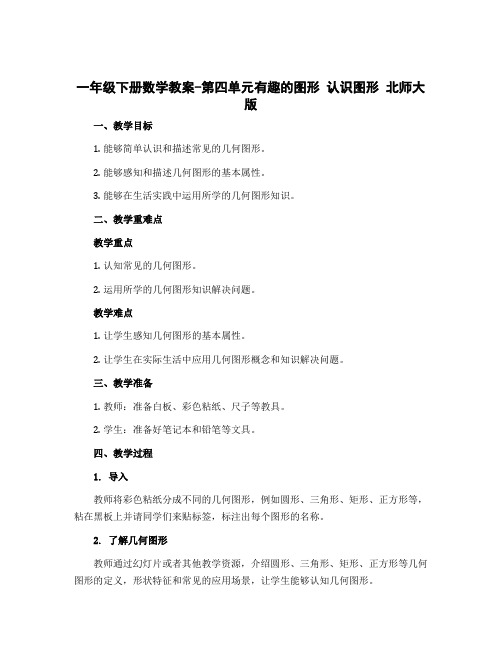 一年级下册数学教案-第四单元有趣的图形 认识图形 北师大版

一、教学目标

1. 能够简单认识和描述常见的几何图形。

2. 能够感知和描述几何图形的基本属性。

3. 能够在生活实践中运用所学的几何图形知识。

二、教学重难点

教学重点

1. 认知常见的几何图形。

2. 运用所学的几何图形知识解决问题。

教学难点

1. 让学生感知几何图形的基本属性。

2. 让学生在实际生活中应用几何图形概念和知识解决问题。

三、教学准备

1. 教师：准备白板、彩色粘纸、尺子等教具。

2. 学生：准备好笔记本和铅笔等文具。

四、教学过程

1. 导入

教师将彩色粘纸分成不同的几何图形，例如圆形、三角形、矩形、正方形等，粘在黑板上并请同学们来贴标签，标注出每个图形的名称。

2. 了解几何图形

教师通过幻灯片或者其他教学资源，介绍圆形、三角形、矩形、正方形等几何图形的定义，形状特征和常见的应用场景，让学生能够认知几何图形。